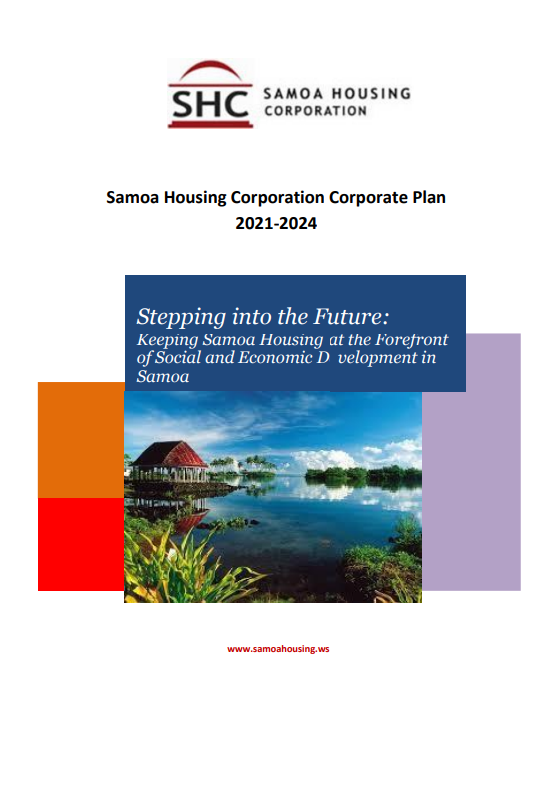 SHC SAMOA HOUSING CORPORATION

Samoa Housing Corporation Corporate Plan
2021-2024

Stepping into the Future:
Keeping Samoa Housing at the Forefront of Social and Economic D velopment in Samoa

www.samoahousing.ws